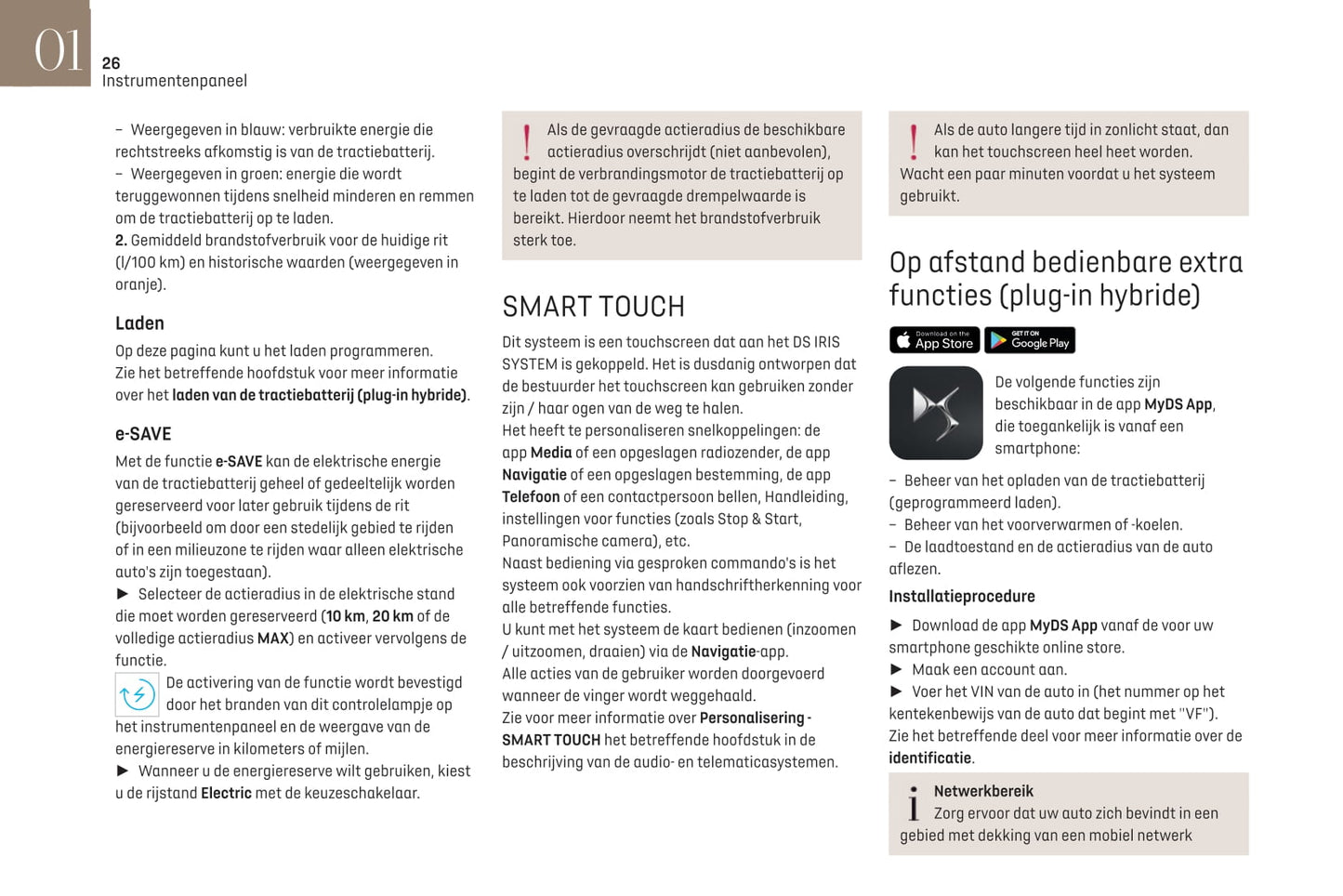 01
26
Instrumentenpaneel

– Weergegeven in blauw: verbruikte energie die rechtstreeks afkomstig is van de tractiebatterij.
– Weergegeven in groen: energie die wordt teruggewonnen tijdens snelheid minderen en remmen om de tractiebatterij op te laden.
2. Gemiddeld brandstofverbruik voor de huidige rit (l/100 km) en historische waarden (weergegeven in oranje).

Laden
Op deze pagina kunt u het laden programmeren.
Zie het betreffende hoofdstuk voor meer informatie over het laden van de tractiebatterij (plug-in hybride).

e-SAVE
Met de functie e-SAVE kan de elektrische energie van de tractiebatterij geheel of gedeeltelijk worden gereserveerd voor later gebruik tijdens de rit (bijvoorbeeld om door een stedelijk gebied te rijden of in een milieuzone te rijden waar alleen elektrische auto's zijn toegestaan).
► Selecteer de actieradius in de elektrische stand die moet worden gereserveerd (10 km, 20 km of de volledige actieradius MAX) en activeer vervolgens de functie.
De activering van de functie wordt bevestigd door het branden van dit controlelampje op het instrumentenpaneel en de weergave van de energiereserve in kilometers of mijlen.
► Wanneer u de energiereserve wilt gebruiken, kiest u de rijstand Electric met de keuzeschakelaar.

Als de gevraagde actieradius de beschikbare actieradius overschrijdt (niet aanbevolen), begint de verbrandingsmotor de tractiebatterij op te laden tot de gevraagde drempelwaarde is bereikt. Hierdoor neemt het brandstofverbruik sterk toe.

SMART TOUCH
Dit systeem is een touchscreen dat aan het DS IRIS SYSTEM is gekoppeld. Het is dusdanig ontworpen dat de bestuurder het touchscreen kan gebruiken zonder zijn / haar ogen van de weg te halen.
Het heeft te personaliseren snelkoppelingen: de app Media of een opgeslagen radiozender, de app Navigatie of een opgeslagen bestemming, de app Telefoon of een contactpersoon bellen, Handleiding, instellingen voor functies (zoals Stop & Start, Panoramische camera), etc.
Naast bediening via gesproken commando's is het systeem ook voorzien van handschriftherkenning voor alle betreffende functies.
U kunt met het systeem de kaart bedienen (inzoomen / uitzoomen, draaien) via de Navigatie-app.
Alle acties van de gebruiker worden doorgevoerd wanneer de vinger wordt weggehaald.
Zie voor meer informatie over Personalisering - SMART TOUCH het betreffende hoofdstuk in de beschrijving van de audio- en telematicasystemen.

Als de auto langere tijd in zonlicht staat, dan kan het touchscreen heel heet worden.
Wacht een paar minuten voordat u het systeem gebruikt.

Op afstand bedienbare extra functies (plug-in hybride)
Download on the App Store
GET IT ON Google Play
De volgende functies zijn beschikbaar in de app MyDS App, die toegankelijk is vanaf een smartphone:
– Beheer van het opladen van de tractiebatterij (geprogrammeerd laden).
– Beheer van het voorverwarmen of -koelen.
– De laadtoestand en de actieradius van de auto aflezen.
Installatieprocedure
► Download de app MyDS App vanaf de voor uw smartphone geschikte online store.
► Maak een account aan.
► Voer het VIN van de auto in (het nummer op het kentekenbewijs van de auto dat begint met "VF").
Zie het betreffende deel voor meer informatie over de identificatie.

Netwerkbereik
Zorg ervoor dat uw auto zich bevindt in een gebied met dekking van een mobiel netwerk